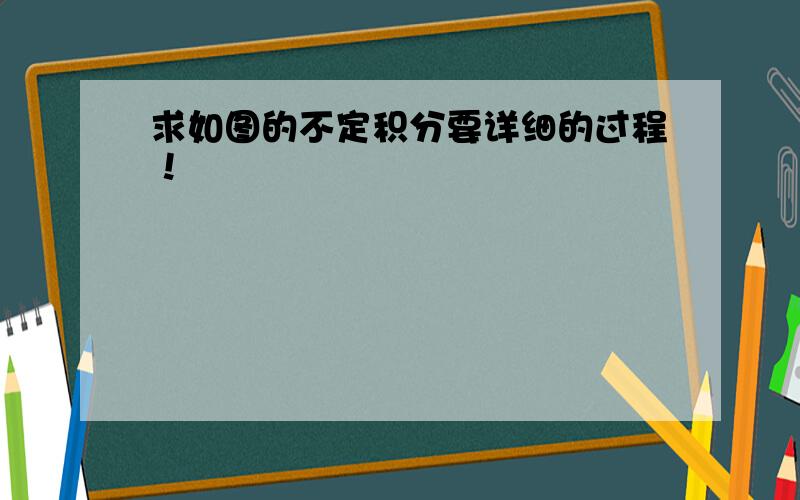 求如图的不定积分要详细的过程！